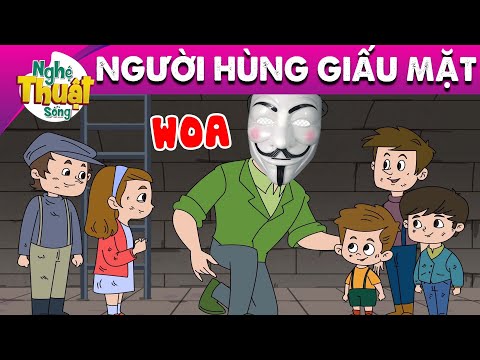 Nghệ Thuật Sống

NGƯỜI HÙNG GIẤU MẶT

WOA